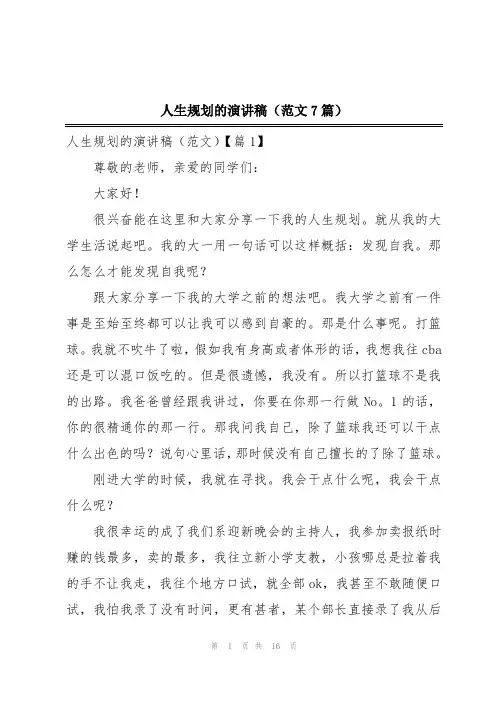 人生规划的演讲稿（范文7篇）

人生规划的演讲稿（范文）【篇1】

尊敬的老师，亲爱的同学们：

大家好！

很兴奋能在这里和大家分享一下我的人生规划。就从我的大学生活说起吧。我的大一用一句话可以这样概括：发现自我。那么怎么才能发现自我呢？

跟大家分享一下我的大学之前的想法吧。我大学之前有一件事是至始至终都可以让我可以感到自豪的。那是什么事呢。打篮球。我就不吹牛了啦，假如我有身高或者体形的话，我想我往cba还是可以混口饭吃的。但是很遗憾，我没有。所以打篮球不是我的出路。我爸爸曾经跟我讲过，你要在你那一行做No。1的话，你的很精通你的那一行。那我问我自己，除了篮球我还可以干点什么出色的吗？说句心里话，那时候没有自己擅长的了除了篮球。

刚进大学的时候，我就在寻找。我会干点什么呢，我会干点什么呢？

我很幸运的成了我们系迎新晚会的主持人，我参加卖报纸时赚的钱最多，卖的最多，我往立新小学支教，小孩哪总是拉着我的手不让我走，我往个地方口试，就全部ok，我甚至不敢随便口试，我怕我录了没有时间，更有甚者，某个部长直接录了我从后

第 1 页 共 16 页